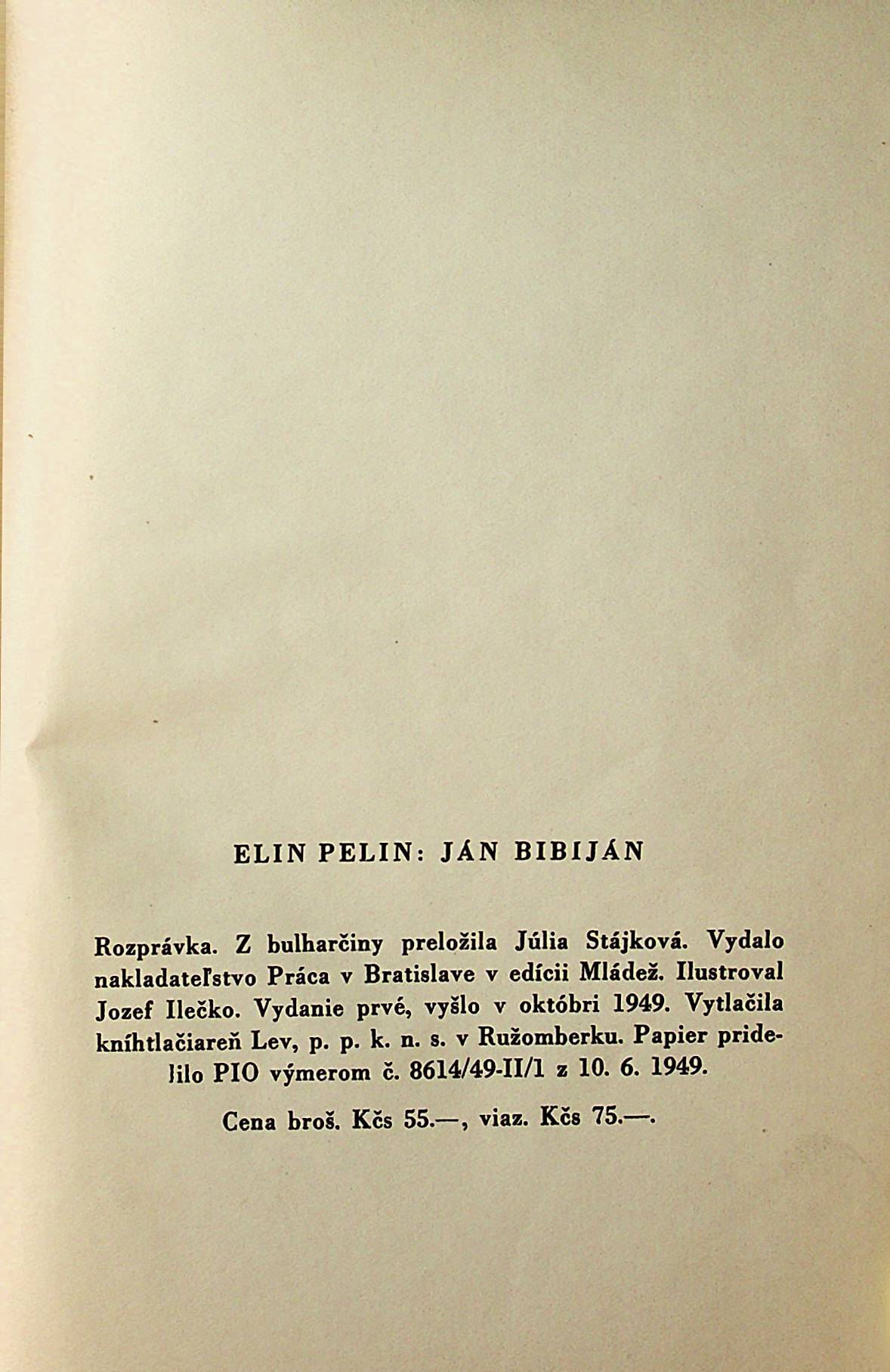 ELIN PELIN: JÁN BIBIJÁN

Rozprávka. Z bulharčiny preložila Júlia Stájková. Vydalo nakladateľstvo Práca v Bratislave v edícii Mládež. Ilustroval Jozef Ilečko. Vydanie prvé, vyšlo v októbri 1949. Vytlačila kníhtlačiareň Lev, p. p. k. n. s. v Ružomberku. Papier pridelilo PIO výmerom č. 8614/49-II/1 z 10. 6. 1949.

Cena broš. Kčs 55.—, viaz. Kčs 75.—.